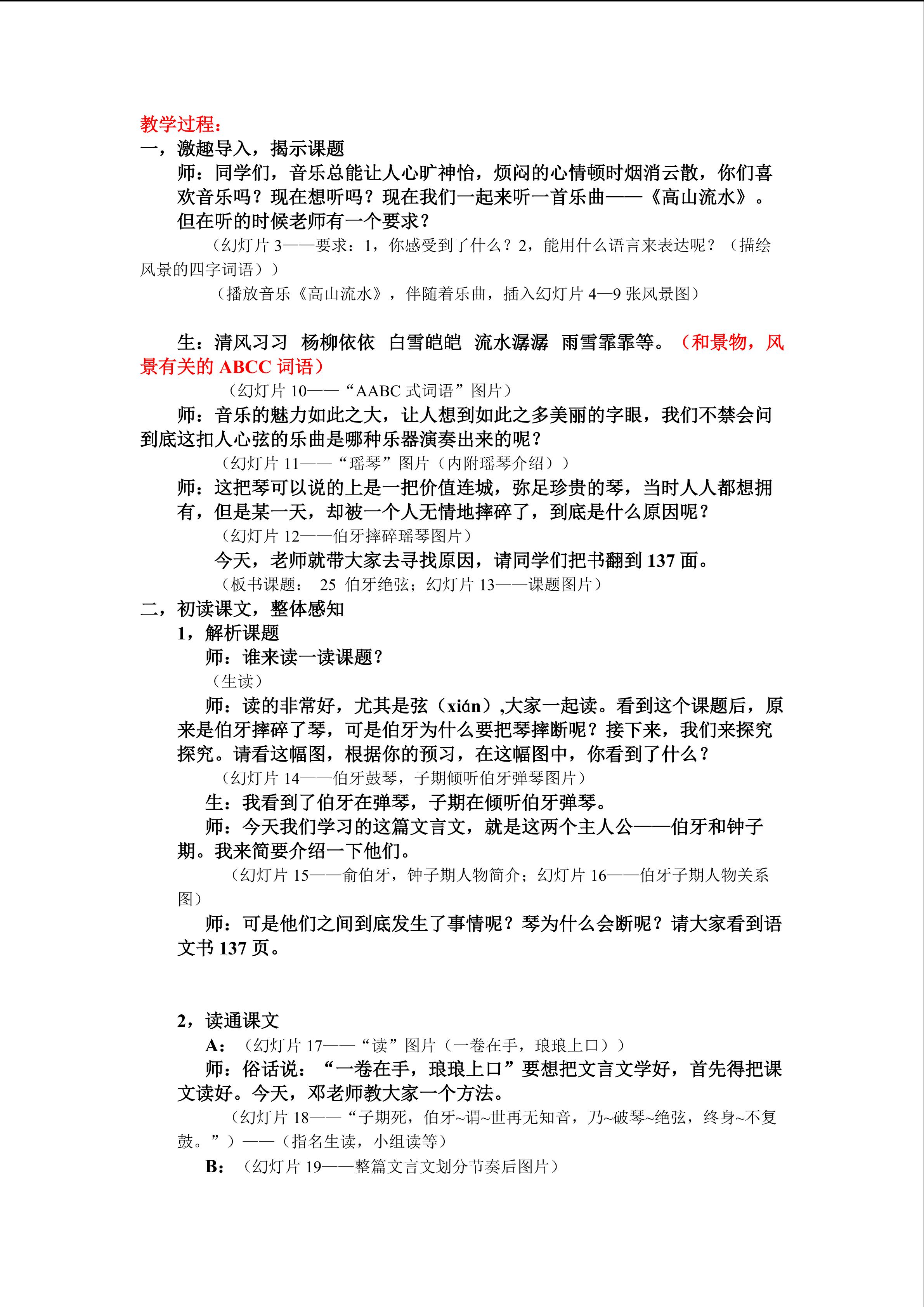 教学过程：
一，激趣导入，揭示课题

师：同学们，音乐总能让人心旷神怡，烦闷的心情顿时烟消云散，你们喜欢音乐吗？现在想听吗？现在我们一起来听一首乐曲——《高山流水》。但在听的时候老师有一个要求？

（幻灯片 3——要求：1，你感受到了什么？2，能用什么语言来表达呢？（描绘风景的四字词语））

（播放音乐《高山流水》，伴随着乐曲，插入幻灯片 4—9 张风景图）

生：清风习习 杨柳依依 白雪皑皑 流水潺潺 雨雪霏霏等。（和景物，风景有关的 ABCC 词语）

（幻灯片 10——“AABC 式词语”图片）

师：音乐的魅力如此之大，让人想到如此之多美丽的字眼，我们不禁会问到底这扣人心弦的乐曲是哪种乐器演奏出来的呢？

（幻灯片 11——“瑶琴”图片（内附瑶琴介绍））

师：这把琴可以说的上是一把价值连城，弥足珍贵的琴，当时人人都想拥有，但是某一天，却被一个人无情地摔碎了，到底是什么原因呢？

（幻灯片 12——伯牙摔碎瑶琴图片）

今天，老师就带大家去寻找原因，请同学们把书翻到 137 面。

（板书课题： 25 伯牙绝弦；幻灯片 13——课题图片）

二，初读课文，整体感知

1，解析课题

师：谁来读一读课题？

（生读）

师：读的非常好，尤其是弦（xián）,大家一起读。看到这个课题后，原来是伯牙摔碎了琴，可是伯牙为什么要把琴摔断呢？接下来，我们来探究探究。请看这幅图，根据你的预习，在这幅图中，你看到了什么？

（幻灯片 14——伯牙鼓琴，子期倾听伯牙弹琴图片）

生：我看到了伯牙在弹琴，子期在倾听伯牙弹琴。

师：今天我们学习的这篇文言文，就是这两个主人公——伯牙和钟子期。我来简要介绍一下他们。

（幻灯片 15——俞伯牙，钟子期人物简介；幻灯片 16——伯牙子期人物关系图）

师：可是他们之间到底发生了事情呢？琴为什么会断呢？请大家看到语文书 137 页。

2，读通课文

A：（幻灯片 17——“读”图片（一卷在手，琅琅上口））

师：俗话说：“一卷在手，琅琅上口”要想把文言文学好，首先得把课文读好。今天，邓老师教大家一个方法。

（幻灯片 18——“子期死，伯牙~谓~世再无知音，乃~破琴~绝弦，终身~不复鼓。”）——（指名生读，小组读等）

B：（幻灯片 19——整篇文言文划分节奏后图片）